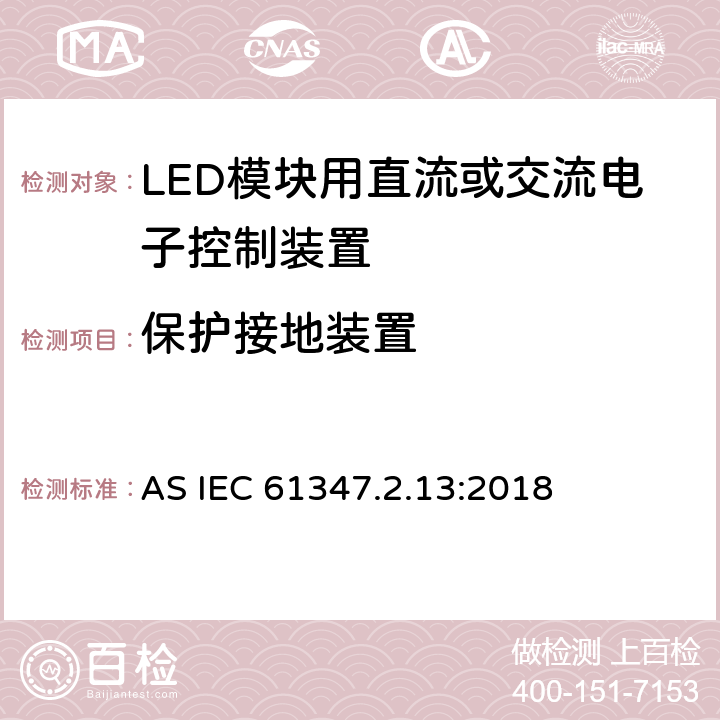 MA CNAS AC ilac-MRA

检测对象：LED模块用直流或交流电子控制装置

检测项目：保护接地装置

检测标准：AS IEC 61347.2.13:2018

百检
Baijiantest.com

做检测 上百检
400-151-7153